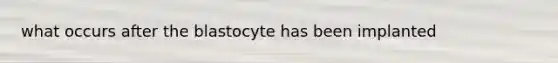 what occurs after the blastocyte has been implanted